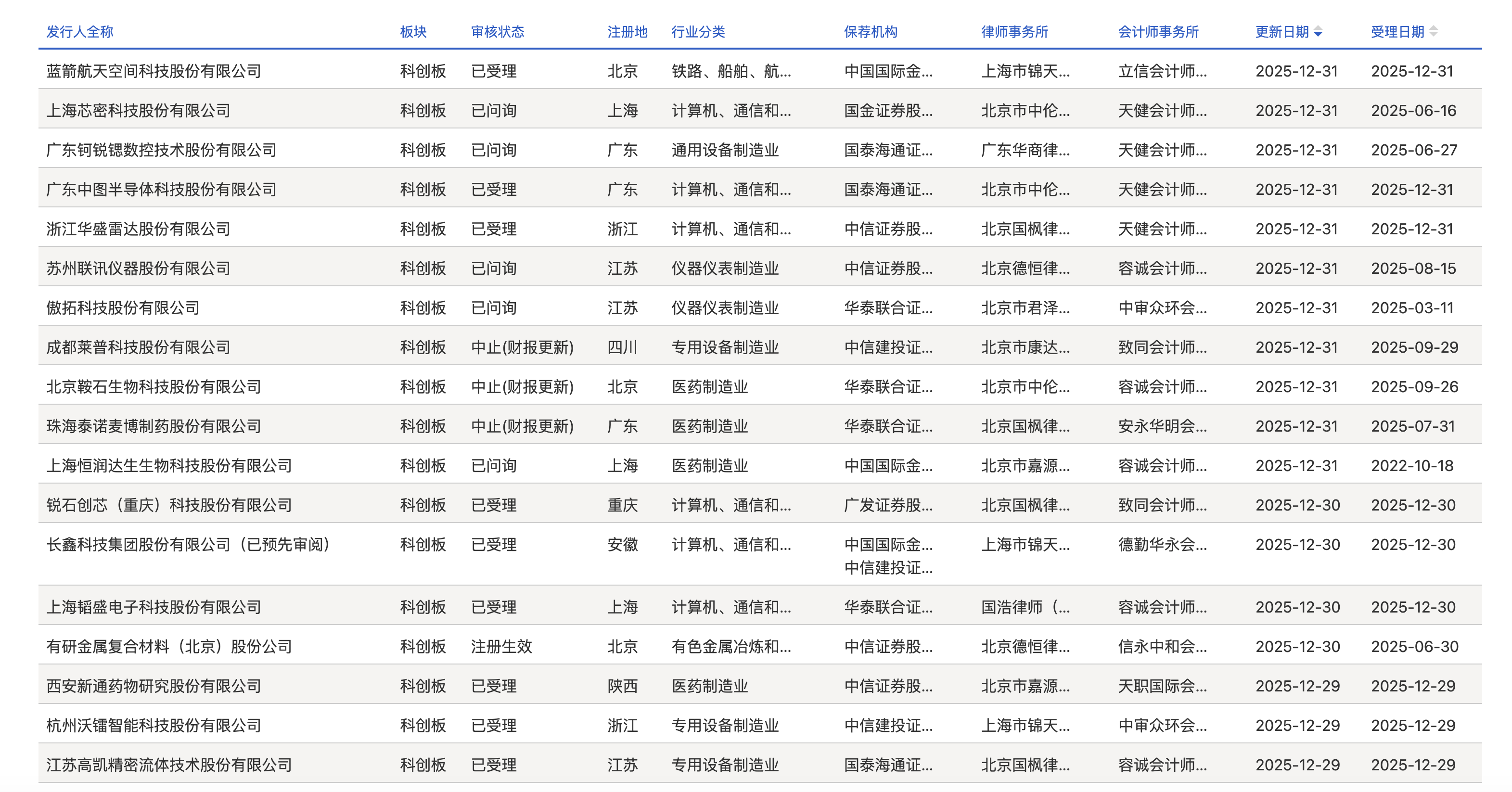 | 发行人全称 | 板块 | 审核状态 | 注册地 | 行业分类 | 保荐机构 | 律师事务所 | 会计师事务所 | 更新日期 | 受理日期 |
|---|---|---|---|---|---|---|---|---|---|
| 蓝箭航天空间科技股份有限公司 | 科创板 | 已受理 | 北京 | 铁路、船舶、航... | 中国国际金... | 上海市锦天... | 立信会计师... | 2025-12-31 | 2025-12-31 |
| 上海芯密科技股份有限公司 | 科创板 | 已问询 | 上海 | 计算机、通信和... | 国金证券股... | 北京市中伦... | 天健会计师... | 2025-12-31 | 2025-06-16 |
| 广东钶锐锶数控技术股份有限公司 | 科创板 | 已问询 | 广东 | 通用设备制造业 | 国泰海通证... | 广东华商律... | 天健会计师... | 2025-12-31 | 2025-06-27 |
| 广东中图半导体科技股份有限公司 | 科创板 | 已受理 | 广东 | 计算机、通信和... | 国泰海通证... | 北京市中伦... | 天健会计师... | 2025-12-31 | 2025-12-31 |
| 浙江华盛雷达股份有限公司 | 科创板 | 已受理 | 浙江 | 计算机、通信和... | 中信证券股... | 北京国枫律... | 天健会计师... | 2025-12-31 | 2025-12-31 |
| 苏州联讯仪器股份有限公司 | 科创板 | 已问询 | 江苏 | 仪器仪表制造业 | 中信证券股... | 北京德恒律... | 容诚会计师... | 2025-12-31 | 2025-08-15 |
| 傲拓科技股份有限公司 | 科创板 | 已问询 | 江苏 | 仪器仪表制造业 | 华泰联合证... | 北京市君泽... | 中审众环会... | 2025-12-31 | 2025-03-11 |
| 成都莱普科技股份有限公司 | 科创板 | 中止(财报更新) | 四川 | 专用设备制造业 | 中信建投证... | 北京市康达... | 致同会计师... | 2025-12-31 | 2025-09-29 |
| 北京鞍石生物科技股份有限公司 | 科创板 | 中止(财报更新) | 北京 | 医药制造业 | 华泰联合证... | 北京市中伦... | 容诚会计师... | 2025-12-31 | 2025-09-26 |
| 珠海泰诺麦博制药股份有限公司 | 科创板 | 中止(财报更新) | 广东 | 医药制造业 | 华泰联合证... | 北京国枫律... | 安永华明会... | 2025-12-31 | 2025-07-31 |
| 上海恒润达生生物科技股份有限公司 | 科创板 | 已问询 | 上海 | 医药制造业 | 中国国际金... | 北京市嘉源... | 容诚会计师... | 2025-12-31 | 2022-10-18 |
| 锐石创芯（重庆）科技股份有限公司 | 科创板 | 已受理 | 重庆 | 计算机、通信和... | 广发证券股... | 北京国枫律... | 致同会计师... | 2025-12-30 | 2025-12-30 |
| 长鑫科技集团股份有限公司（已预先审阅） | 科创板 | 已受理 | 安徽 | 计算机、通信和... | 中国国际金... 中信建投证... | 上海市锦天... | 德勤华永会... | 2025-12-30 | 2025-12-30 |
| 上海韬盛电子科技股份有限公司 | 科创板 | 已受理 | 上海 | 计算机、通信和... | 华泰联合证... | 国浩律师（... | 容诚会计师... | 2025-12-30 | 2025-12-30 |
| 有研金属复合材料（北京）股份公司 | 科创板 | 注册生效 | 北京 | 有色金属冶炼和... | 中信证券股... | 北京德恒律... | 信永中和会... | 2025-12-30 | 2025-06-30 |
| 西安新通药物研究股份有限公司 | 科创板 | 已受理 | 陕西 | 医药制造业 | 中信证券股... | 北京市嘉源... | 天职国际会... | 2025-12-29 | 2025-12-29 |
| 杭州沃镭智能科技股份有限公司 | 科创板 | 已受理 | 浙江 | 专用设备制造业 | 中信建投证... | 上海市锦天... | 中审众环会... | 2025-12-29 | 2025-12-29 |
| 江苏高凯精密流体技术股份有限公司 | 科创板 | 已受理 | 江苏 | 专用设备制造业 | 国泰海通证... | 北京国枫律... | 容诚会计师... | 2025-12-29 | 2025-12-29 |